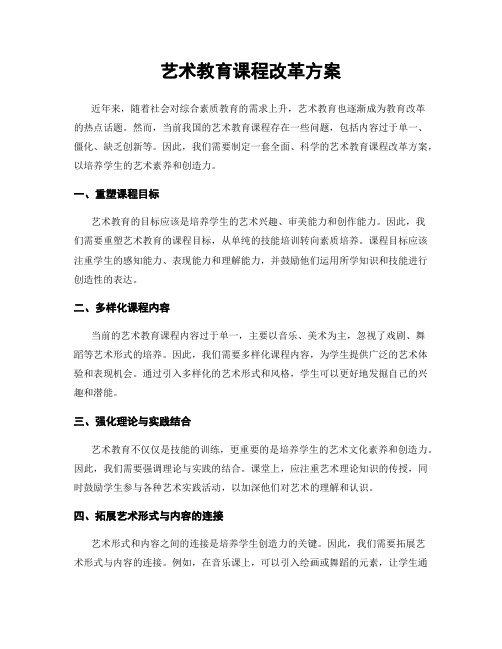 艺术教育课程改革方案

近年来，随着社会对综合素质教育的需求上升，艺术教育也逐渐成为教育改革的热点话题。然而，当前我国的艺术教育课程存在一些问题，包括内容过于单一、僵化、缺乏创新等。因此，我们需要制定一套全面、科学的艺术教育课程改革方案，以培养学生的艺术素养和创造力。

一、重塑课程目标

艺术教育的目标应该是培养学生的艺术兴趣、审美能力和创作能力。因此，我们需要重塑艺术教育的课程目标，从单纯的技能培训转向素质培养。课程目标应该注重学生的感知能力、表现能力和理解能力，并鼓励他们运用所学知识和技能进行创造性的表达。

二、多样化课程内容

当前的艺术教育课程内容过于单一，主要以音乐、美术为主，忽视了戏剧、舞蹈等艺术形式的培养。因此，我们需要多样化课程内容，为学生提供广泛的艺术体验和表现机会。通过引入多样化的艺术形式和风格，学生可以更好地发掘自己的兴趣和潜能。

三、强化理论与实践结合

艺术教育不仅仅是技能的训练，更重要的是培养学生的艺术文化素养和创造力。因此，我们需要强调理论与实践的结合。课堂上，应注重艺术理论知识的传授，同时鼓励学生参与各种艺术实践活动，以加深他们对艺术的理解和认识。

四、拓展艺术形式与内容的连接

艺术形式和内容之间的连接是培养学生创造力的关键。因此，我们需要拓展艺术形式与内容的连接。例如，在音乐课上，可以引入绘画或舞蹈的元素，让学生通